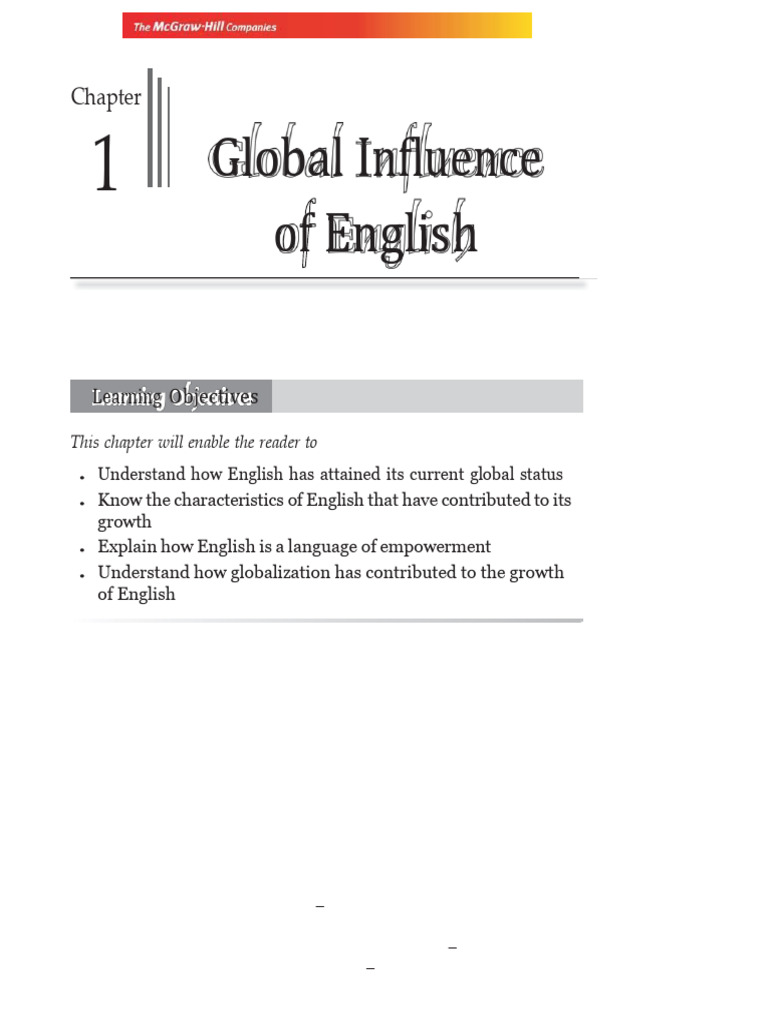 The McGraw-Hill Companies

Chapter
1

Global Influence of English

Learning Objectives

This chapter will enable the reader to

• Understand how English has attained its current global status
• Know the characteristics of English that have contributed to its growth
• Explain how English is a language of empowerment
• Understand how globalization has contributed to the growth of English